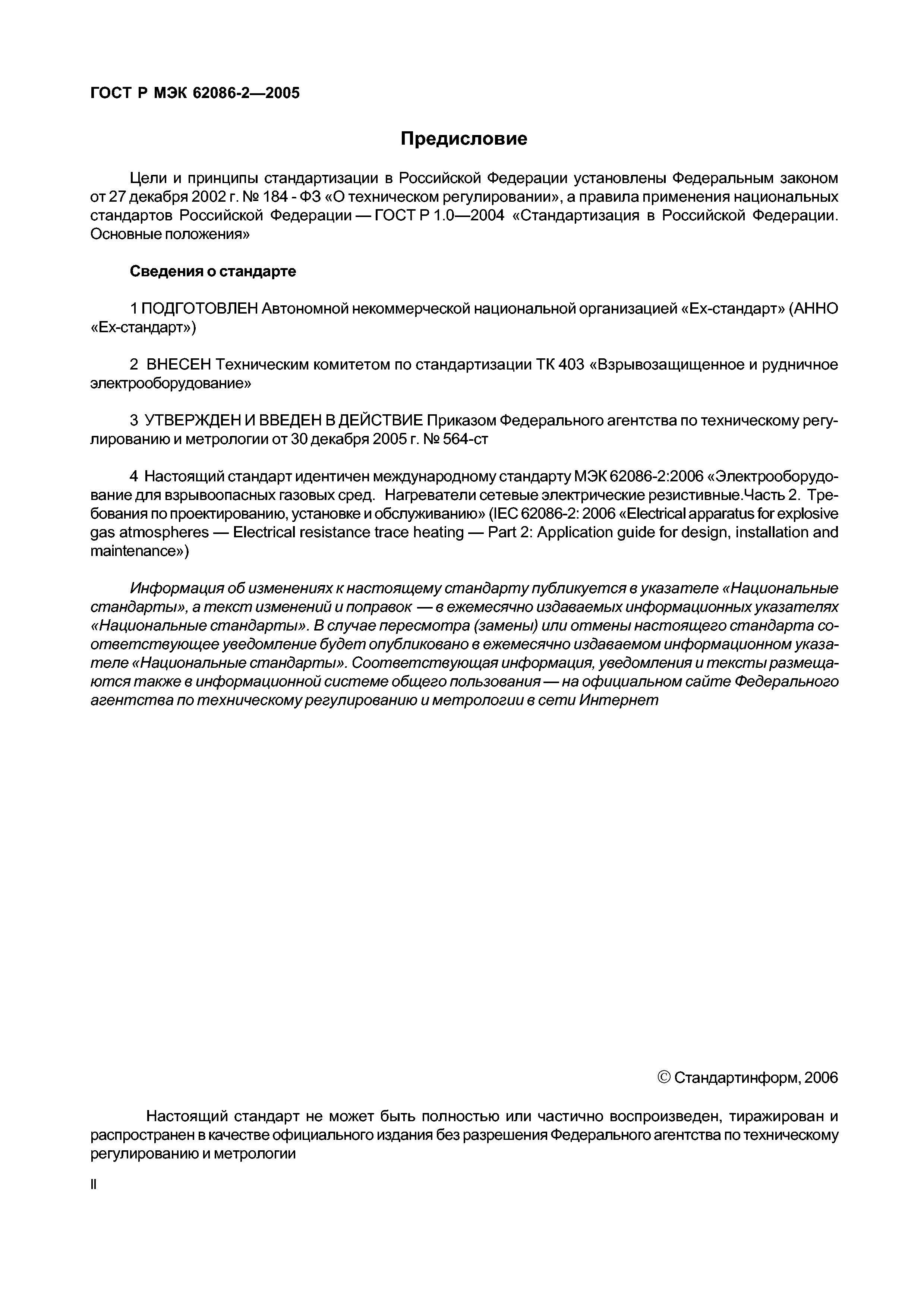 ГОСТ Р МЭК 62086-2—2005

Предисловие

Цели и принципы стандартизации в Российской Федерации установлены Федеральным законом от 27 декабря 2002 г. № 184 - ФЗ «О техническом регулировании», а правила применения национальных стандартов Российской Федерации — ГОСТ Р 1.0—2004 «Стандартизация в Российской Федерации. Основные положения»

Сведения о стандарте

1 ПОДГОТОВЛЕН Автономной некоммерческой национальной организацией «Ех-стандарт» (АННО «Ех-стандарт»)

2 ВНЕСЕН Техническим комитетом по стандартизации ТК 403 «Взрывозащищенное и рудничное электрооборудование»

3 УТВЕРЖДЕН И ВВЕДЕН В ДЕЙСТВИЕ Приказом Федерального агентства по техническому регулированию и метрологии от 30 декабря 2005 г. № 564-ст

4 Настоящий стандарт идентичен международному стандарту МЭК 62086-2:2006 «Электрооборудование для взрывоопасных газовых сред. Нагреватели сетевые электрические резистивные.Часть 2. Требования по проектированию, установке и обслуживанию» (IEC 62086-2: 2006 «Electrical apparatus for explosive gas atmospheres — Electrical resistance trace heating — Part 2: Application guide for design, installation and maintenance»)

Информация об изменениях к настоящему стандарту публикуется в указателе «Национальные стандарты», а текст изменений и поправок — в ежемесячно издаваемых информационных указателях «Национальные стандарты». В случае пересмотра (замены) или отмены настоящего стандарта соответствующее уведомление будет опубликовано в ежемесячно издаваемом информационном указателе «Национальные стандарты». Соответствующая информация, уведомления и тексты размещаются также в информационной системе общего пользования — на официальном сайте Федерального агентства по техническому регулированию и метрологии в сети Интернет

© Стандартинформ, 2006

Настоящий стандарт не может быть полностью или частично воспроизведен, тиражирован и распространен в качестве официального издания без разрешения Федерального агентства по техническому регулированию и метрологии

II